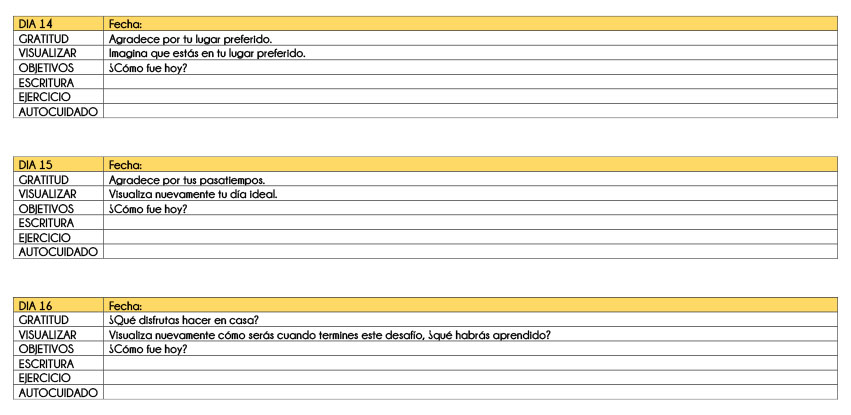 | DIA 14 | Fecha: |
|---|---|
| GRATITUD | Agradece por tu lugar preferido. |
| VISUALIZAR | Imagina que estás en tu lugar preferido. |
| OBJETIVOS | ¿Cómo fue hoy? |
| ESCRITURA | |
| EJERCICIO | |
| AUTOCUIDADO | |

| DIA 15 | Fecha: |
|---|---|
| GRATITUD | Agradece por tus pasatiempos. |
| VISUALIZAR | Visualiza nuevamente tu día ideal. |
| OBJETIVOS | ¿Cómo fue hoy? |
| ESCRITURA | |
| EJERCICIO | |
| AUTOCUIDADO | |

| DIA 16 | Fecha: |
|---|---|
| GRATITUD | ¿Qué disfrutas hacer en casa? |
| VISUALIZAR | Visualiza nuevamente cómo serás cuando termines este desafío, ¿qué habrás aprendido? |
| OBJETIVOS | ¿Cómo fue hoy? |
| ESCRITURA | |
| EJERCICIO | |
| AUTOCUIDADO | |